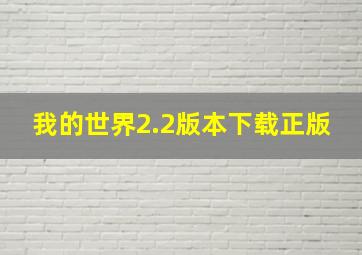 我的世界2.2版本下载正版